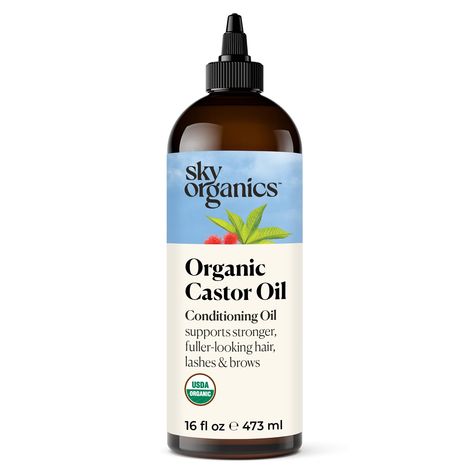 sky organics™

Organic Castor Oil

Conditioning Oil
supports stronger, fuller-looking hair, lashes & brows

USDA ORGANIC

16 fl oz ℮ 473 ml